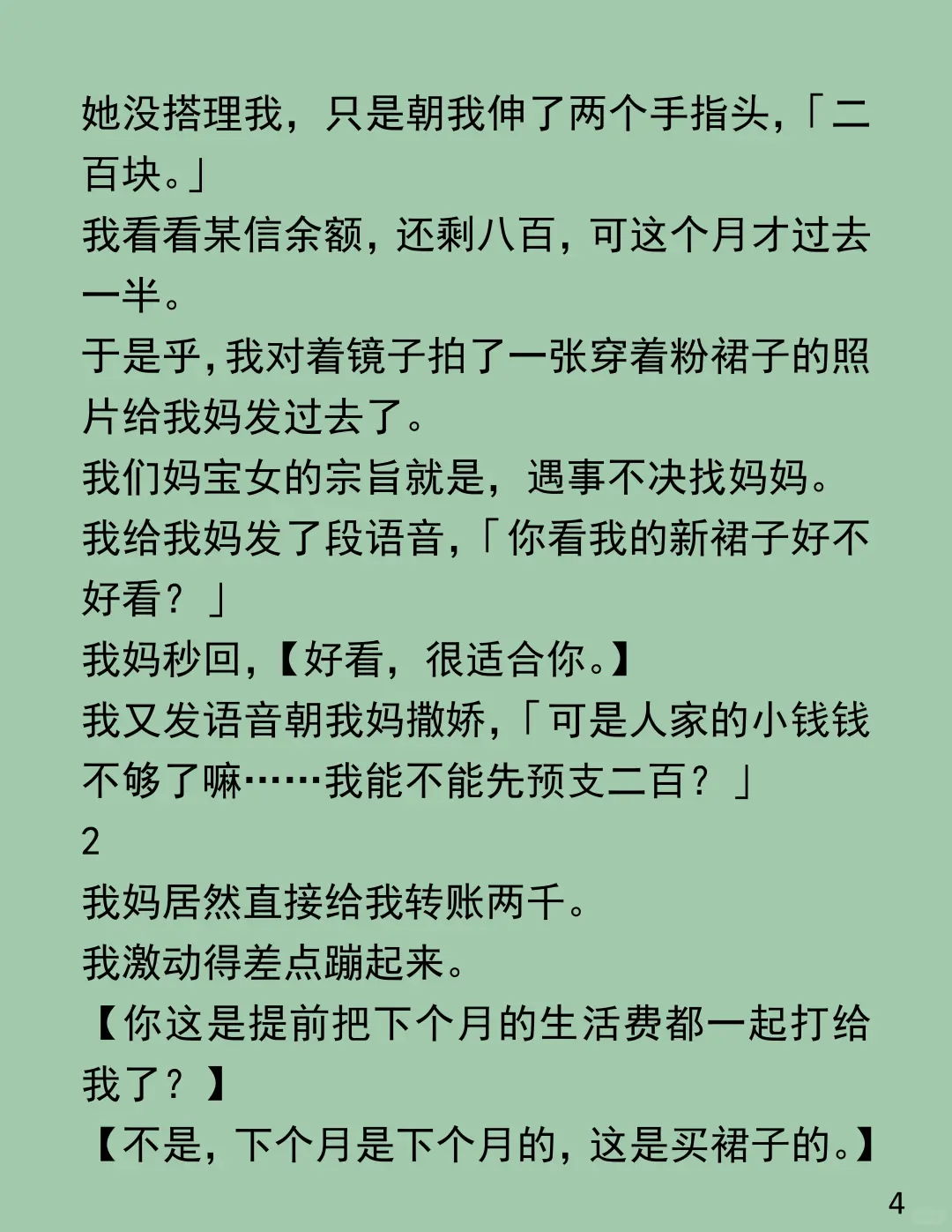 她没搭理我，只是朝我伸了两个手指头，「二百块。」
我看看某信余额，还剩八百，可这个月才过去一半。
于是乎，我对着镜子拍了一张穿着粉裙子的照片给我妈发过去了。
我们妈宝女的宗旨就是，遇事不决找妈妈。
我给我妈发了段语音，「你看我的新裙子好不好看？」
我妈秒回，【好看，很适合你。】
我又发语音朝我妈撒娇，「可是人家的小钱钱不够了嘛……我能不能先预支二百？」
2
我妈居然直接给我转账两千。
我激动得差点蹦起来。
【你这是提前把下个月的生活费都一起打给我了？】
【不是，下个月是下个月的，这是买裙子的。】
4